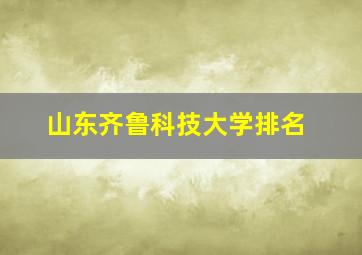 山东齐鲁科技大学排名